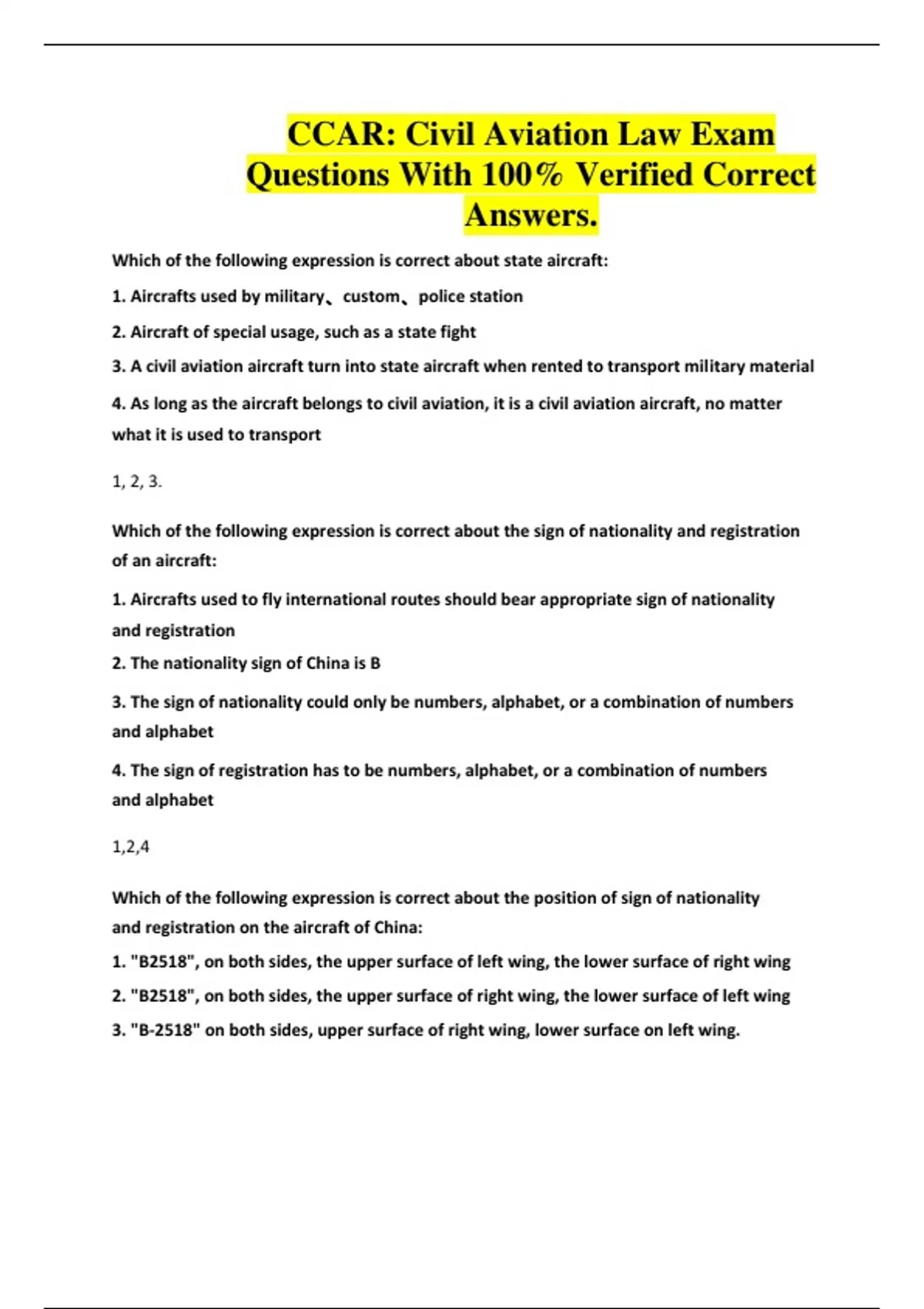 CCAR: Civil Aviation Law Exam Questions With 100% Verified Correct Answers.

Which of the following expression is correct about state aircraft:

1. Aircrafts used by military、custom、police station

2. Aircraft of special usage, such as a state fight

3. A civil aviation aircraft turn into state aircraft when rented to transport military material

4. As long as the aircraft belongs to civil aviation, it is a civil aviation aircraft, no matter what it is used to transport

1, 2, 3.

Which of the following expression is correct about the sign of nationality and registration of an aircraft:

1. Aircrafts used to fly international routes should bear appropriate sign of nationality and registration

2. The nationality sign of China is B

3. The sign of nationality could only be numbers, alphabet, or a combination of numbers and alphabet

4. The sign of registration has to be numbers, alphabet, or a combination of numbers and alphabet

1,2,4

Which of the following expression is correct about the position of sign of nationality and registration on the aircraft of China:

1. "B2518", on both sides, the upper surface of left wing, the lower surface of right wing

2. "B2518", on both sides, the upper surface of right wing, the lower surface of left wing

3. "B-2518" on both sides, upper surface of right wing, lower surface on left wing.